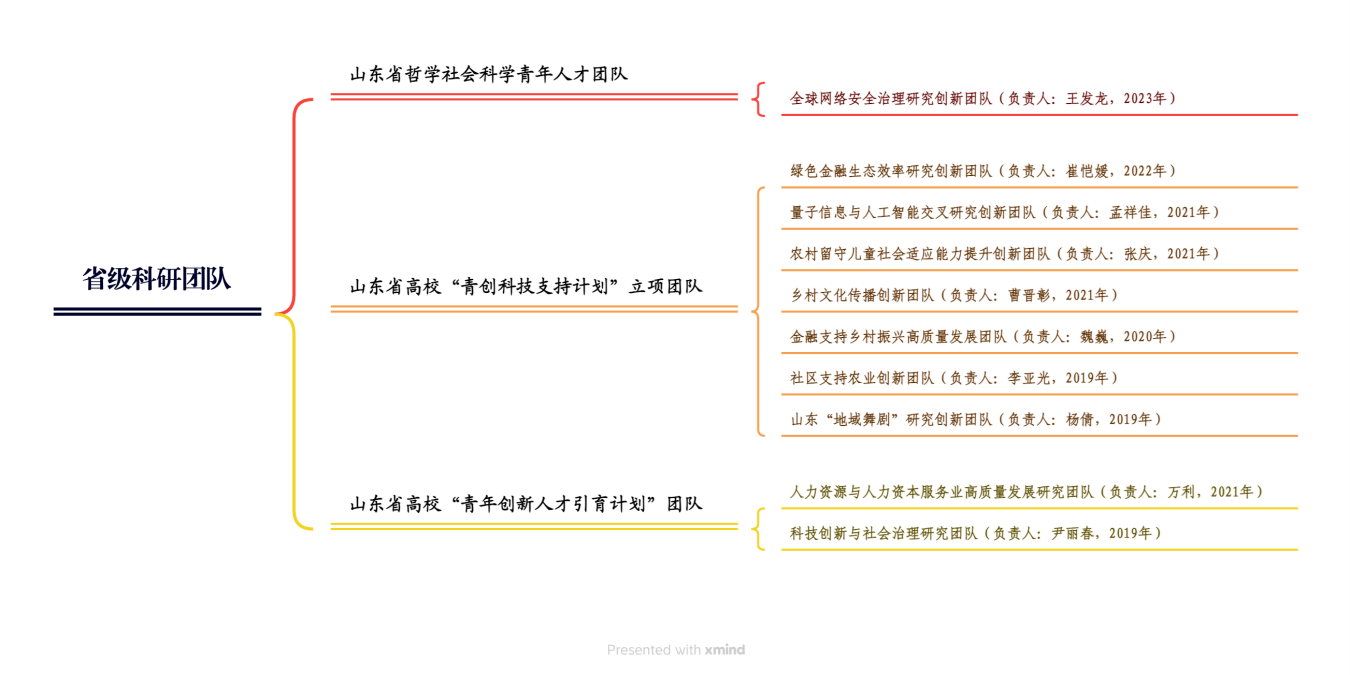 省级科研团队

山东省哲学社会科学青年人才团队

全球网络安全治理研究创新团队（负责人：王发龙，2023年）

山东省高校“青创科技支持计划”立项团队

绿色金融生态效率研究创新团队（负责人：崔恺媛，2022年）

量子信息与人工智能交叉研究创新团队（负责人：孟祥佳，2021年）

农村留守儿童社会适应能力提升创新团队（负责人：张庆，2021年）

乡村文化传播创新团队（负责人：曹晋彰，2021年）

金融支持乡村振兴高质量发展团队（负责人：魏巍，2020年）

社区支持农业创新团队（负责人：李亚光，2019年）

山东“地域舞剧”研究创新团队（负责人：杨倩，2019年）

山东省高校“青年创新人才引育计划”团队

人力资源与人力资本服务业高质量发展研究团队（负责人：万利，2021年）

科技创新与社会治理研究团队（负责人：尹丽春，2019年）

Presented with xmind